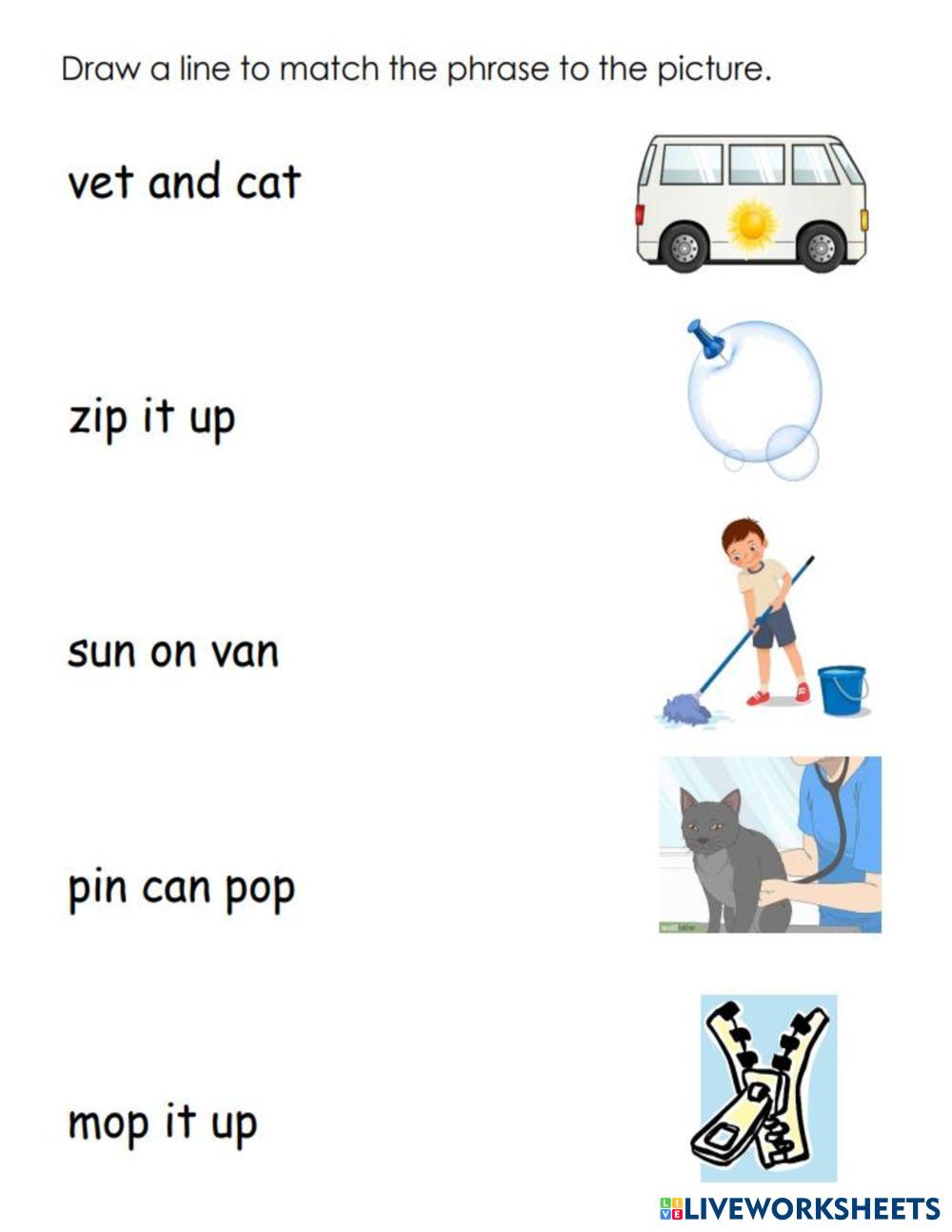 Draw a line to match the phrase to the picture.

vet and cat

zip it up

sun on van

pin can pop

mop it up

LIVEWORKSHEETS